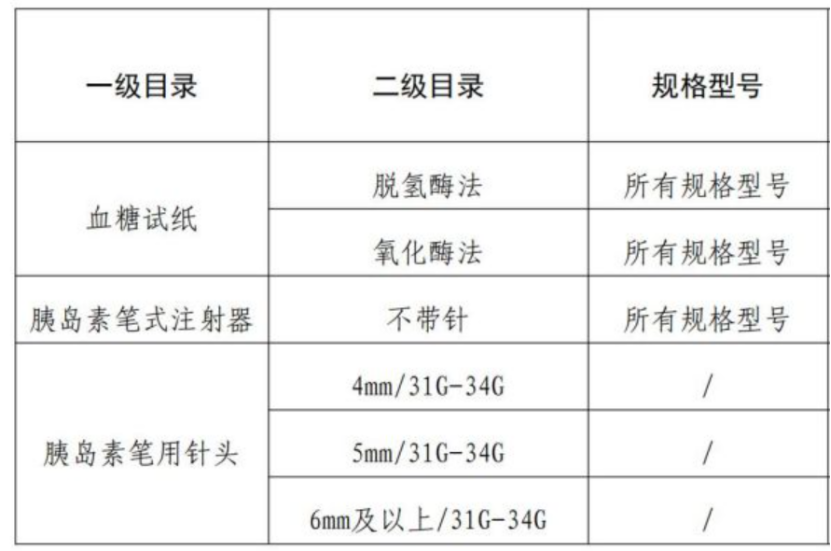 | 一级目录 | 二级目录 | 规格型号 |
|---|---|---|
| 血糖试纸 | 脱氢酶法 | 所有规格型号 |
|  | 氧化酶法 | 所有规格型号 |
| 胰岛素笔式注射器 | 不带针 | 所有规格型号 |
| 胰岛素笔用针头 | 4mm/31G-34G | / |
|  | 5mm/31G-34G | / |
|  | 6mm及以上/31G-34G | / |